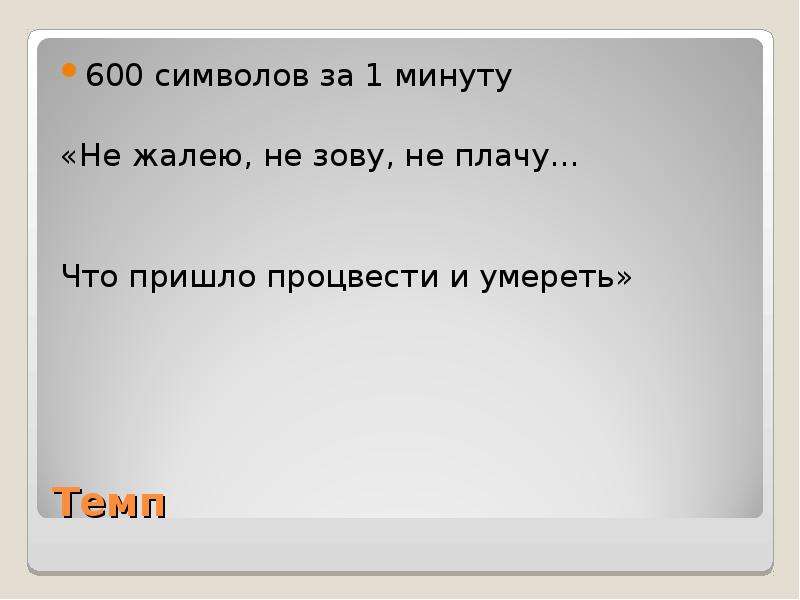 600 символов за 1 минуту

«Не жалею, не зову, не плачу…

Что пришло процвести и умереть»

Темп